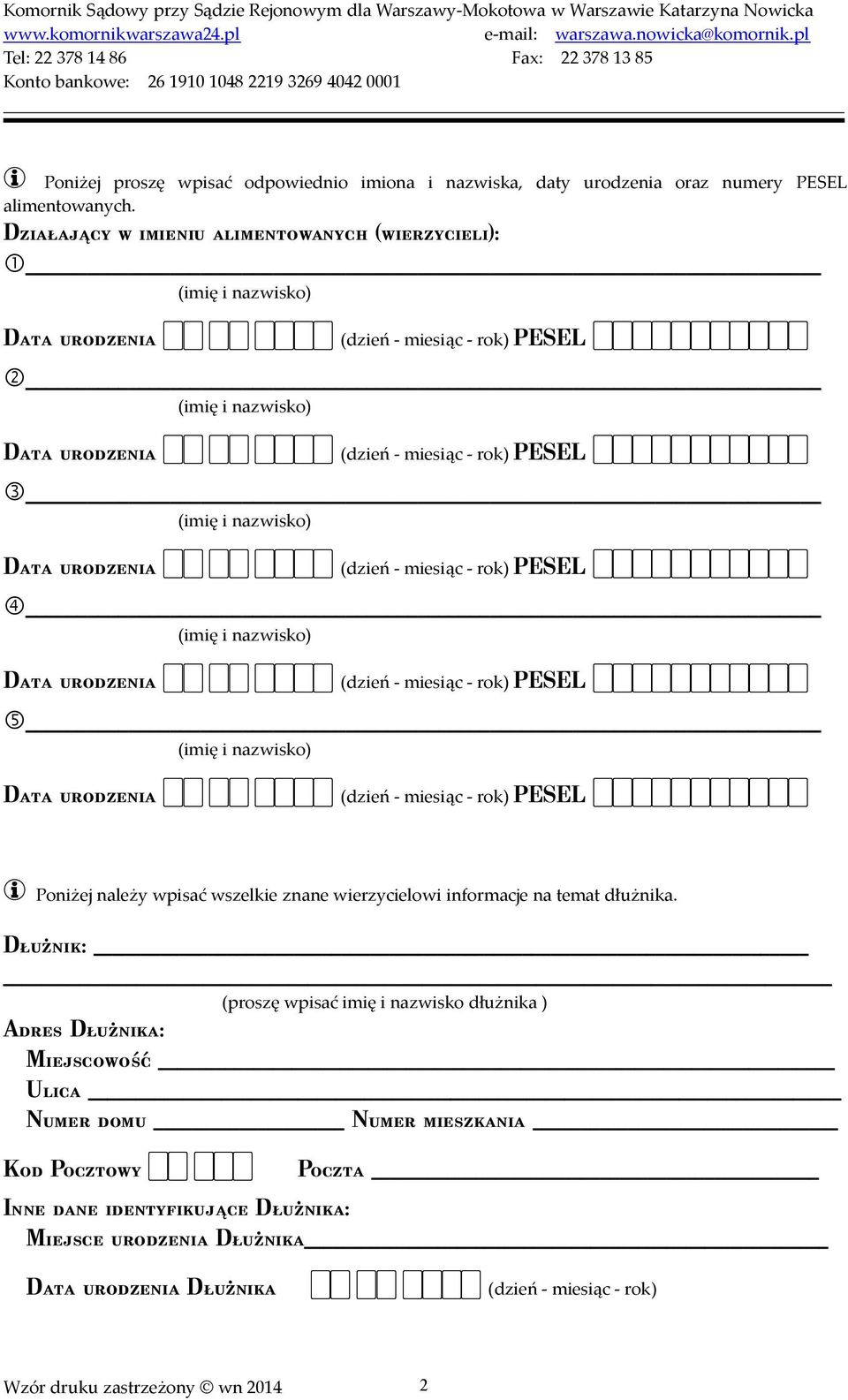 Komornik Sądowy przy Sądzie Rejonowym dla Warszawy-Mokotowa w Warszawie Katarzyna Nowicka
www.komornikwarszawa24.pl e-mail: warszawa.nowicka@komornik.pl
Tel: 22 378 14 86 Fax: 22 378 13 85
Konto bankowe: 26 1910 1048 2219 3269 4042 0001

Poniżej proszę wpisać odpowiednio imiona i nazwiska, daty urodzenia oraz numery PESEL alimentowanych.

Działający w imieniu alimentowanych (wierzycieli):

①
(imię i nazwisko)
Data urodzenia (dzień - miesiąc - rok) PESEL

②
(imię i nazwisko)
Data urodzenia (dzień - miesiąc - rok) PESEL

③
(imię i nazwisko)
Data urodzenia (dzień - miesiąc - rok) PESEL

④
(imię i nazwisko)
Data urodzenia (dzień - miesiąc - rok) PESEL

⑤
(imię i nazwisko)
Data urodzenia (dzień - miesiąc - rok) PESEL

Poniżej należy wpisać wszelkie znane wierzycielowi informacje na temat dłużnika.

Dłużnik:
(proszę wpisać imię i nazwisko dłużnika )
Adres Dłużnika:
Miejscowość
Ulica
Numer domu Numer mieszkania
Kod Pocztowy Poczta
Inne dane identyfikujące Dłużnika:
Miejsce urodzenia Dłużnika
Data urodzenia Dłużnika (dzień - miesiąc - rok)

Wzór druku zastrzeżony © wn 2014 2